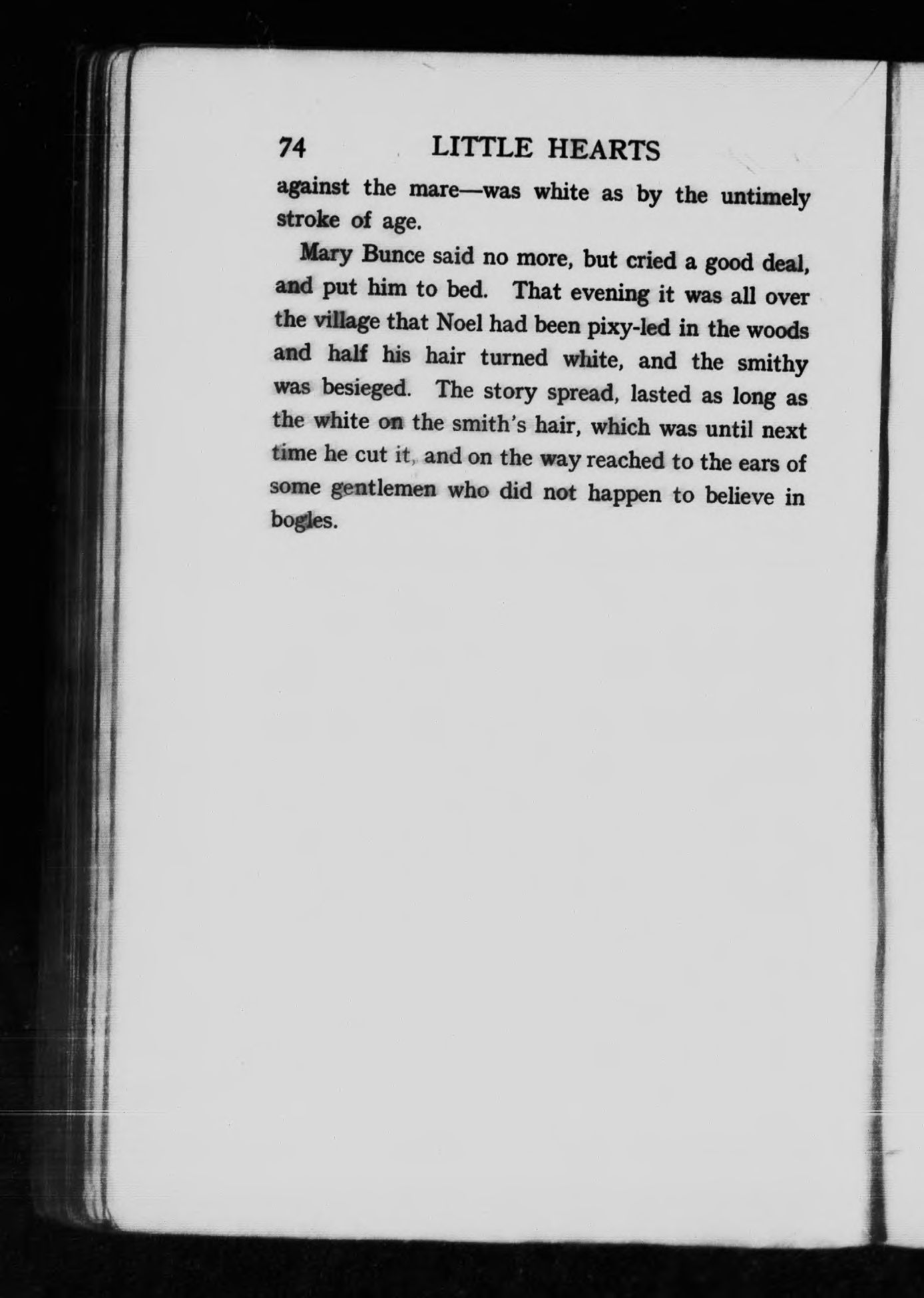 74 LITTLE HEARTS

against the mare—was white as by the untimely stroke of age.

Mary Bunce said no more, but cried a good deal, and put him to bed. That evening it was all over the village that Noel had been pixy-led in the woods and half his hair turned white, and the smithy was besieged. The story spread, lasted as long as the white on the smith's hair, which was until next time he cut it, and on the way reached to the ears of some gentlemen who did not happen to believe in bogles.